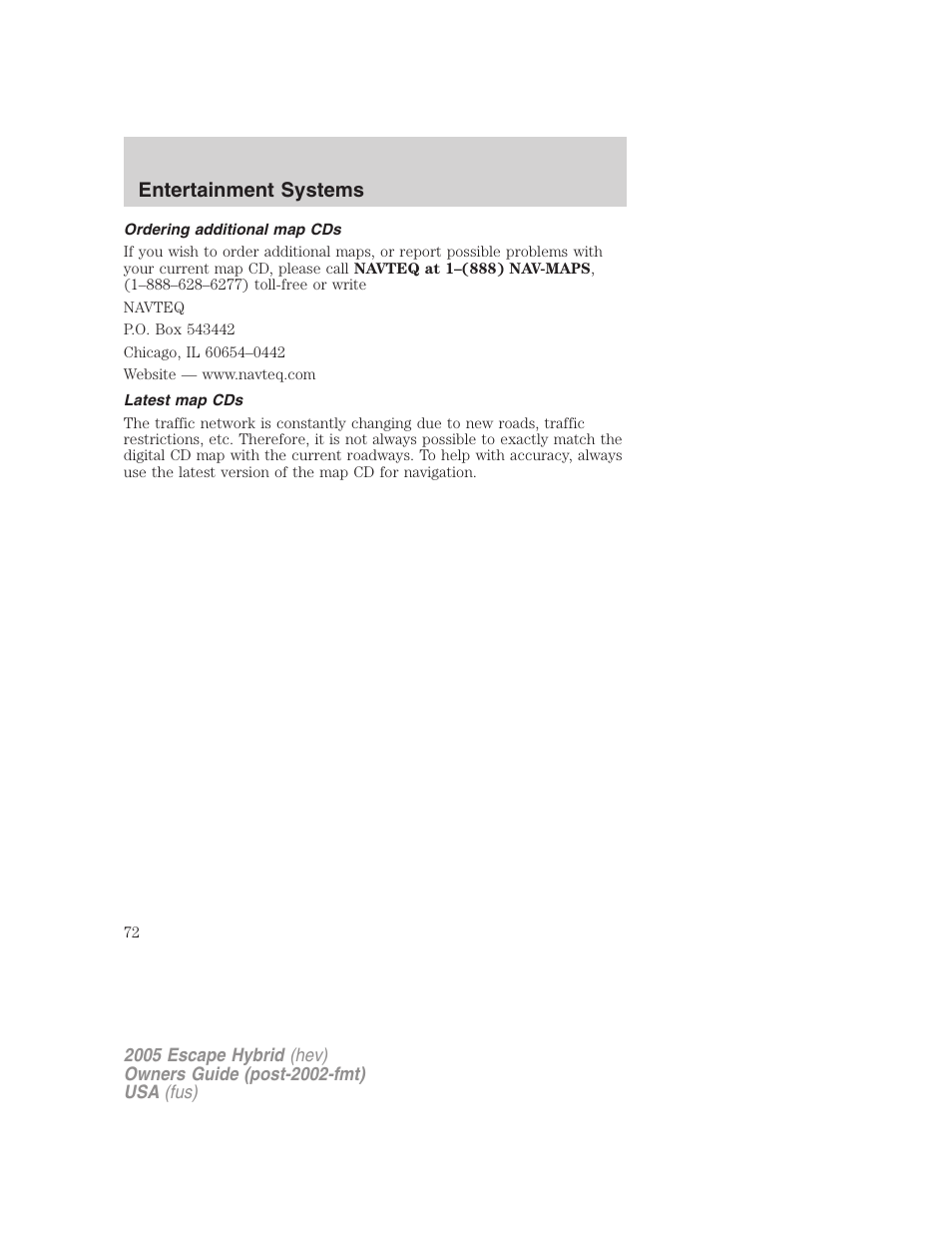 Entertainment Systems

Ordering additional map CDs

If you wish to order additional maps, or report possible problems with your current map CD, please call NAVTEQ at 1–(888) NAV-MAPS, (1–888–628–6277) toll-free or write

NAVTEQ

P.O. Box 543442

Chicago, IL 60654–0442

Website — www.navteq.com

Latest map CDs

The traffic network is constantly changing due to new roads, traffic restrictions, etc. Therefore, it is not always possible to exactly match the digital CD map with the current roadways. To help with accuracy, always use the latest version of the map CD for navigation.

72

2005 Escape Hybrid (hev)
Owners Guide (post-2002-fmt)
USA (fus)